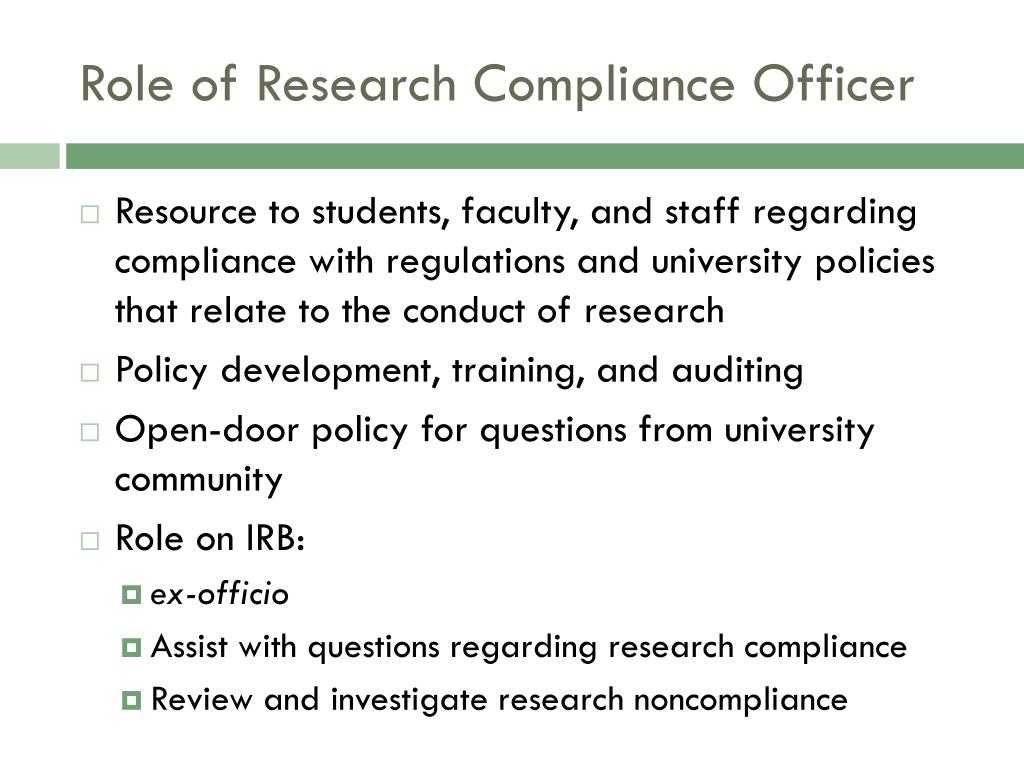 Role of Research Compliance Officer

Resource to students, faculty, and staff regarding compliance with regulations and university policies that relate to the conduct of research

Policy development, training, and auditing

Open-door policy for questions from university community

Role on IRB:

ex-officio

Assist with questions regarding research compliance

Review and investigate research noncompliance